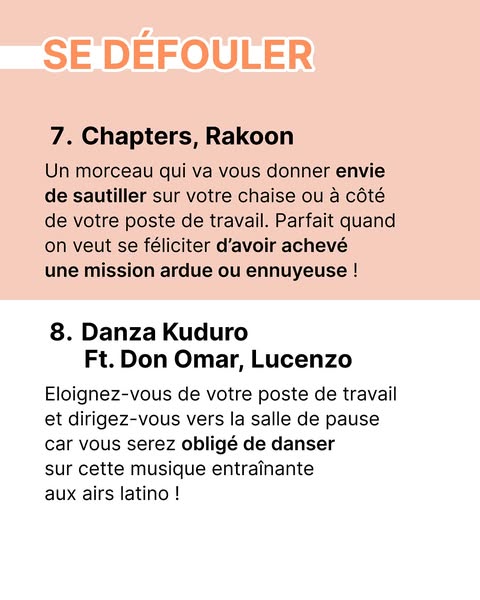 SE DÉFOULER

7. Chapters, Rakoon

Un morceau qui va vous donner envie de sautiller sur votre chaise ou à côté de votre poste de travail. Parfait quand on veut se féliciter d'avoir achevé une mission ardue ou ennuyeuse !

8. Danza Kuduro
Ft. Don Omar, Lucenzo

Eloignez-vous de votre poste de travail et dirigez-vous vers la salle de pause car vous serez obligé de danser sur cette musique entraînante aux airs latino !